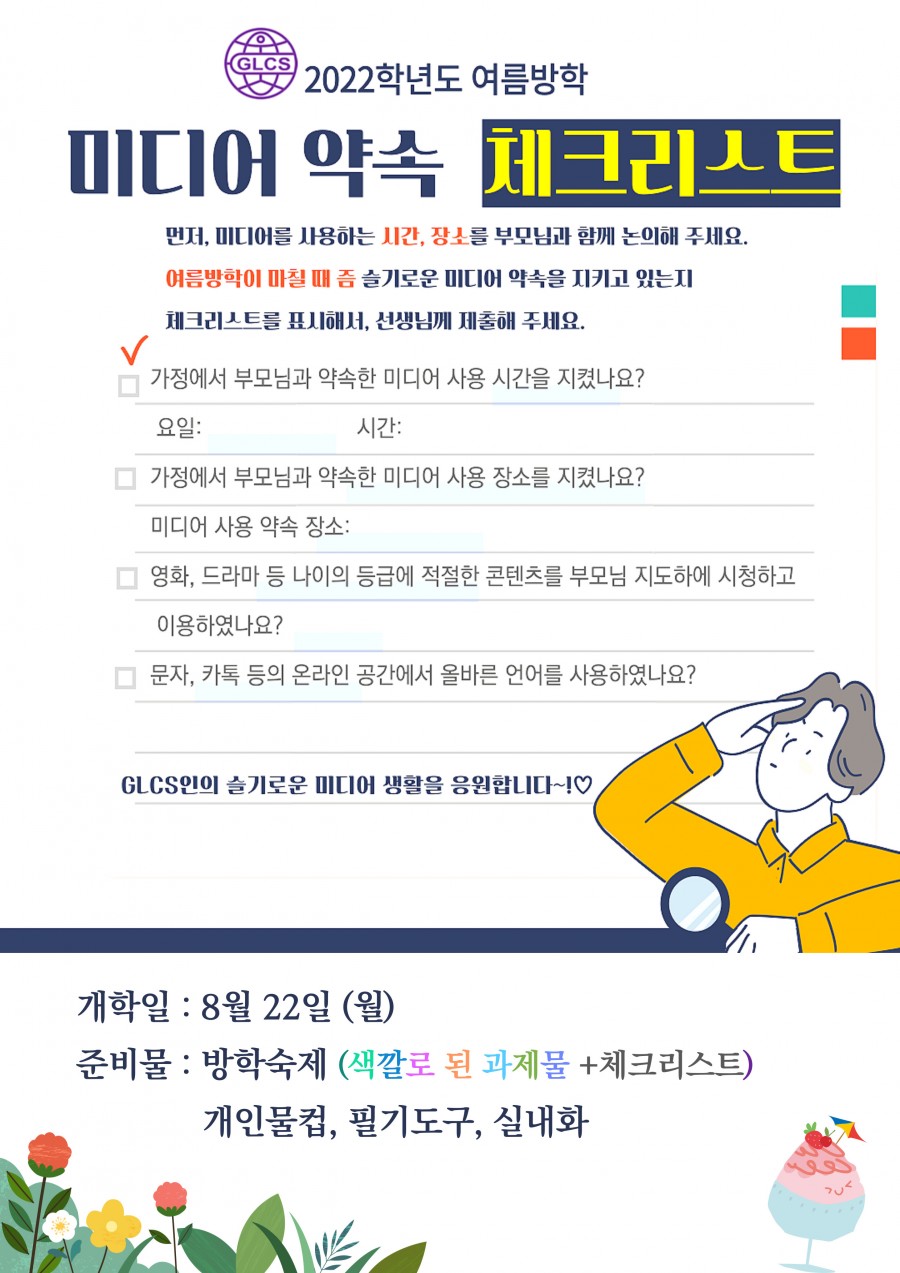 GLCS 2022학년도 여름방학

미디어 약속 체크리스트

먼저, 미디어를 사용하는 시간, 장소를 부모님과 함께 논의해 주세요.

여름방학이 마칠 때 즘 슬기로운 미디어 약속을 지키고 있는지

체크리스트를 표시해서, 선생님께 제출해 주세요.

가정에서 부모님과 약속한 미디어 사용 시간을 지켰나요?

요일: 시간:

가정에서 부모님과 약속한 미디어 사용 장소를 지켰나요?

미디어 사용 약속 장소:

영화, 드라마 등 나이의 등급에 적절한 콘텐츠를 부모님 지도하에 시청하고 이용하였나요?

문자, 카톡 등의 온라인 공간에서 올바른 언어를 사용하였나요?

GLCS인의 슬기로운 미디어 생활을 응원합니다~!♡

개학일 : 8월 22일 (월)

준비물 : 방학숙제 (색깔로 된 과제물 +체크리스트)

개인물컵, 필기도구, 실내화